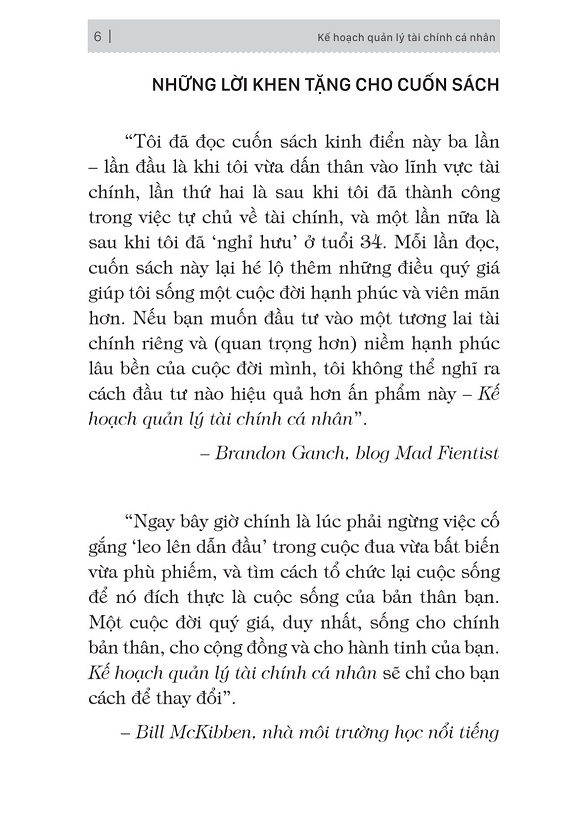 6 | Kế hoạch quản lý tài chính cá nhân

NHỮNG LỜI KHEN TẶNG CHO CUỐN SÁCH

“Tôi đã đọc cuốn sách kinh điển này ba lần – lần đầu là khi tôi vừa dấn thân vào lĩnh vực tài chính, lần thứ hai là sau khi tôi đã thành công trong việc tự chủ về tài chính, và một lần nữa là sau khi tôi đã ‘nghỉ hưu’ ở tuổi 34. Mỗi lần đọc, cuốn sách này lại hé lộ thêm những điều quý giá giúp tôi sống một cuộc đời hạnh phúc và viên mãn hơn. Nếu bạn muốn đầu tư vào một tương lai tài chính riêng và (quan trọng hơn) niềm hạnh phúc lâu bền của cuộc đời mình, tôi không thể nghĩ ra cách đầu tư nào hiệu quả hơn ấn phẩm này – Kế hoạch quản lý tài chính cá nhân”.

– Brandon Ganch, blog Mad Fientist

“Ngay bây giờ chính là lúc phải ngừng việc cố gắng ‘leo lên dẫn đầu’ trong cuộc đua vừa bất biến vừa phù phiếm, và tìm cách tổ chức lại cuộc sống để nó đích thực là cuộc sống của bản thân bạn. Một cuộc đời quý giá, duy nhất, sống cho chính bản thân, cho cộng đồng và cho hành tinh của bạn. Kế hoạch quản lý tài chính cá nhân sẽ chỉ cho bạn cách để thay đổi”.

– Bill McKibben, nhà môi trường học nổi tiếng